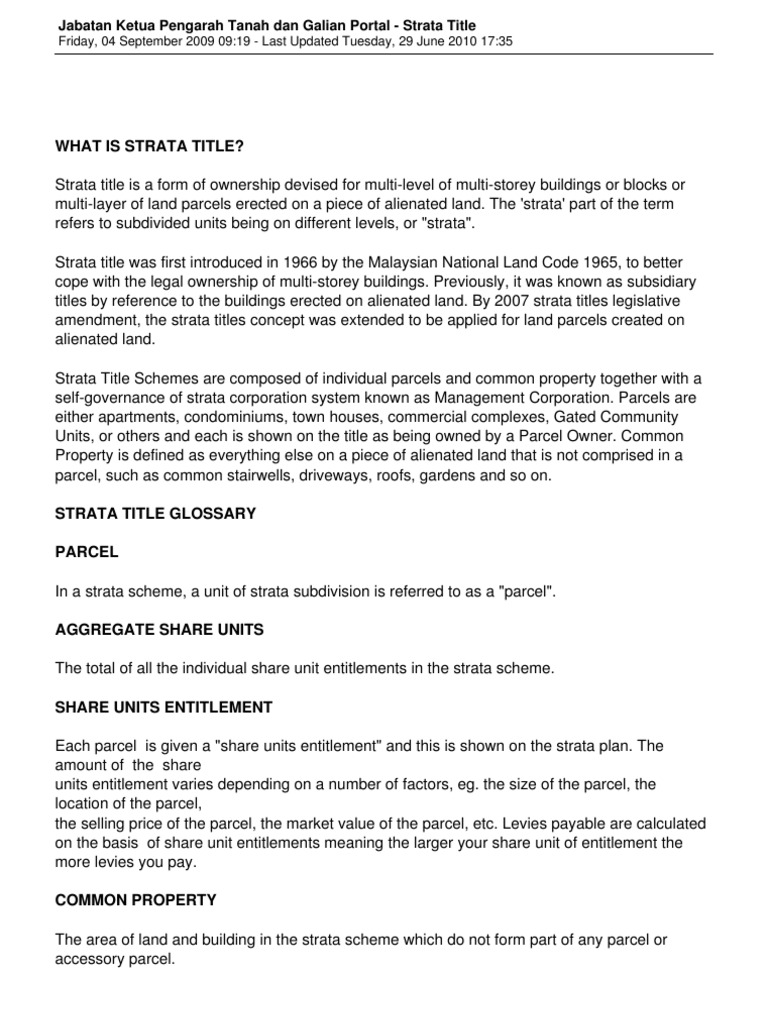 Jabatan Ketua Pengarah Tanah dan Galian Portal - Strata Title
Friday, 04 September 2009 09:19 - Last Updated Tuesday, 29 June 2010 17:35

WHAT IS STRATA TITLE?

Strata title is a form of ownership devised for multi-level of multi-storey buildings or blocks or multi-layer of land parcels erected on a piece of alienated land. The 'strata' part of the term refers to subdivided units being on different levels, or "strata".

Strata title was first introduced in 1966 by the Malaysian National Land Code 1965, to better cope with the legal ownership of multi-storey buildings. Previously, it was known as subsidiary titles by reference to the buildings erected on alienated land. By 2007 strata titles legislative amendment, the strata titles concept was extended to be applied for land parcels created on alienated land.

Strata Title Schemes are composed of individual parcels and common property together with a self-governance of strata corporation system known as Management Corporation. Parcels are either apartments, condominiums, town houses, commercial complexes, Gated Community Units, or others and each is shown on the title as being owned by a Parcel Owner. Common Property is defined as everything else on a piece of alienated land that is not comprised in a parcel, such as common stairwells, driveways, roofs, gardens and so on.

STRATA TITLE GLOSSARY

PARCEL

In a strata scheme, a unit of strata subdivision is referred to as a "parcel".

AGGREGATE SHARE UNITS

The total of all the individual share unit entitlements in the strata scheme.

SHARE UNITS ENTITLEMENT

Each parcel is given a "share units entitlement" and this is shown on the strata plan. The amount of the share
units entitlement varies depending on a number of factors, eg. the size of the parcel, the location of the parcel,
the selling price of the parcel, the market value of the parcel, etc. Levies payable are calculated on the basis of share unit entitlements meaning the larger your share unit of entitlement the more levies you pay.

COMMON PROPERTY

The area of land and building in the strata scheme which do not form part of any parcel or accessory parcel.